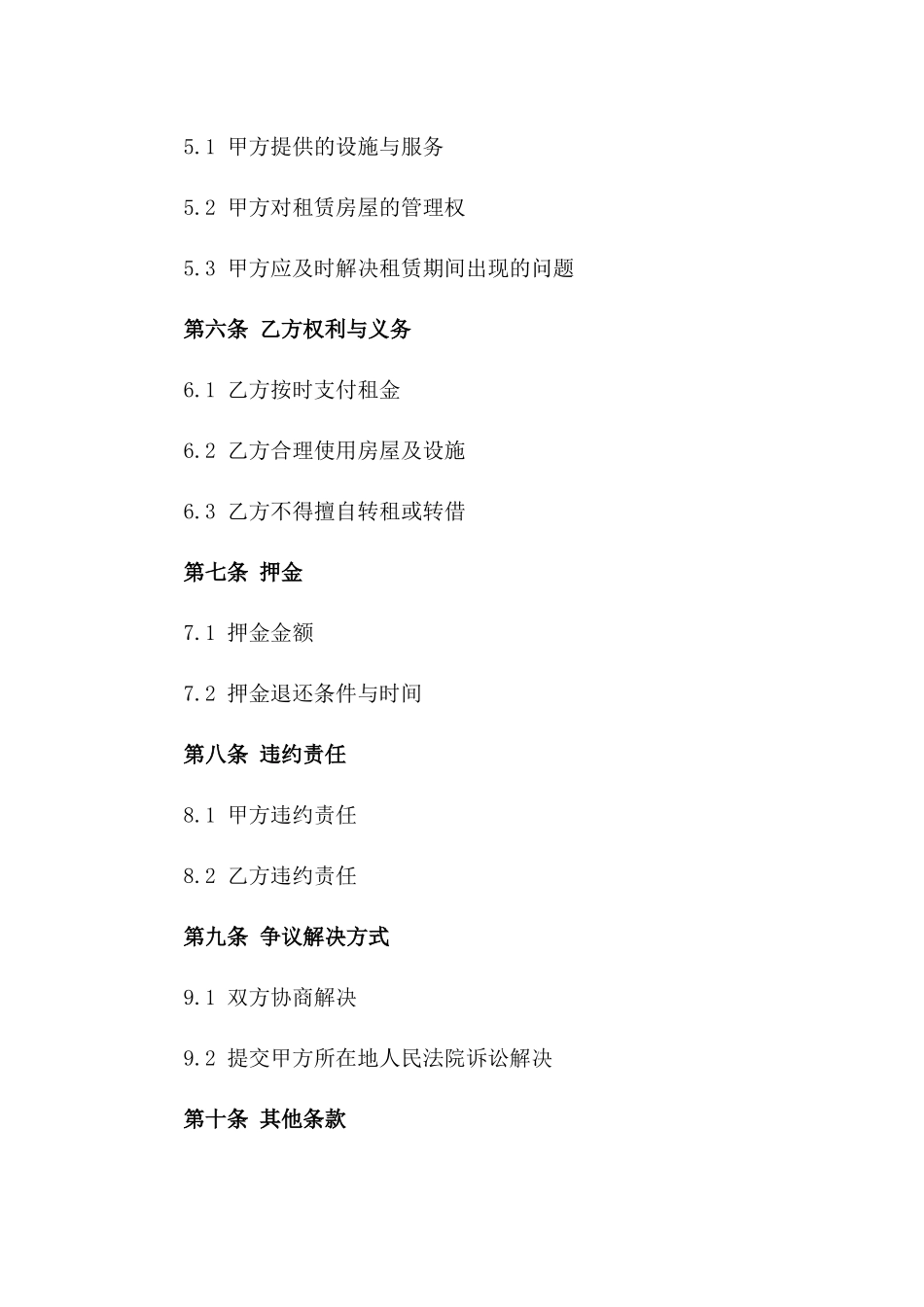 5.1 甲方提供的设施与服务

5.2 甲方对租赁房屋的管理权

5.3 甲方应及时解决租赁期间出现的问题

第六条 乙方权利与义务

6.1 乙方按时支付租金

6.2 乙方合理使用房屋及设施

6.3 乙方不得擅自转租或转借

第七条 押金

7.1 押金金额

7.2 押金退还条件与时间

第八条 违约责任

8.1 甲方违约责任

8.2 乙方违约责任

第九条 争议解决方式

9.1 双方协商解决

9.2 提交甲方所在地人民法院诉讼解决

第十条 其他条款